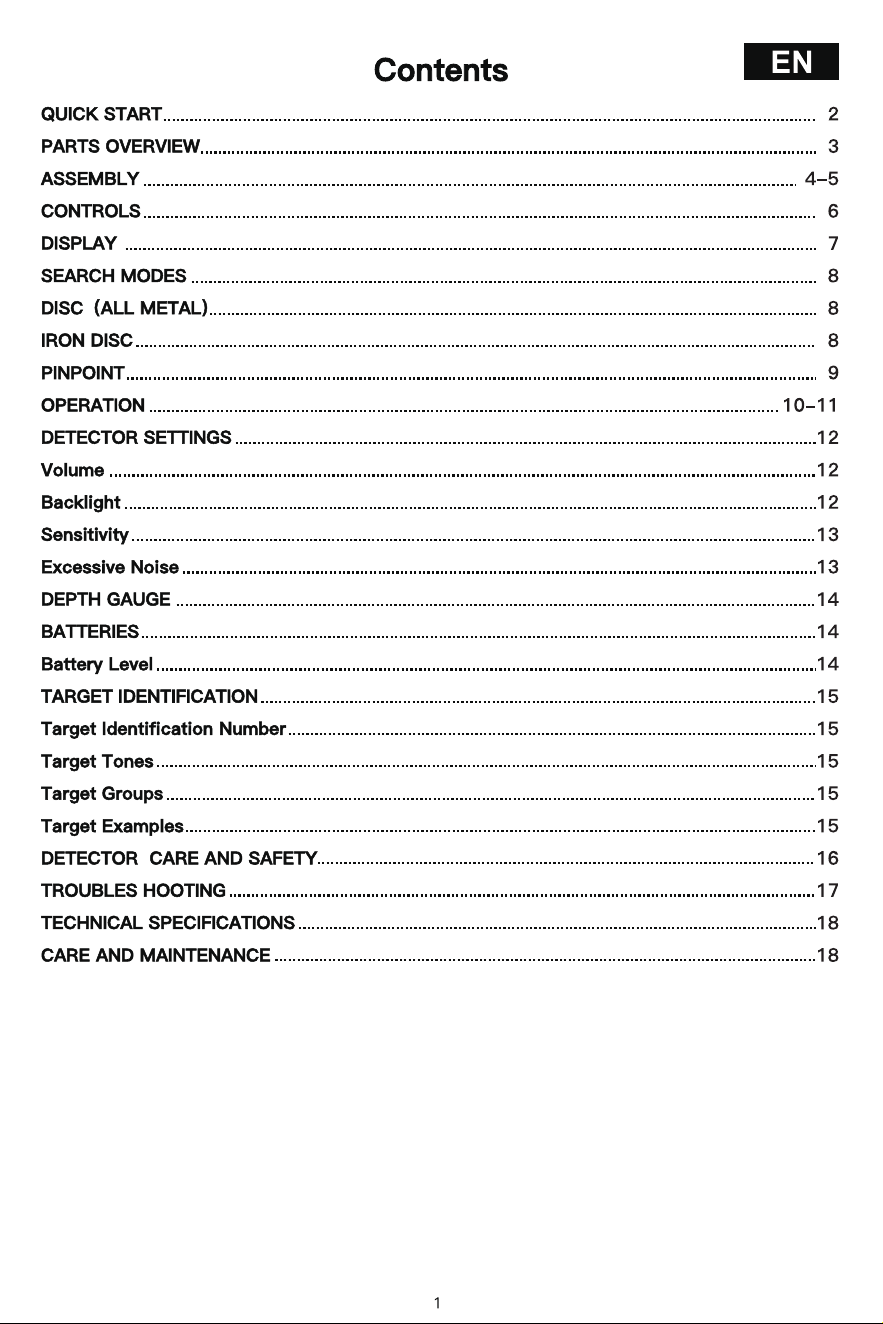 Contents

EN

QUICK START 2
PARTS OVERVIEW 3
ASSEMBLY 4-5
CONTROLS 6
DISPLAY 7
SEARCH MODES 8
DISC (ALL METAL) 8
IRON DISC 8
PINPOINT 9
OPERATION 10-11
DETECTOR SETTINGS 12
Volume 12
Backlight 12
Sensitivity 13
Excessive Noise 13
DEPTH GAUGE 14
BATTERIES 14
Battery Level 14
TARGET IDENTIFICATION 15
Target Identification Number 15
Target Tones 15
Target Groups 15
Target Examples 15
DETECTOR CARE AND SAFETY 16
TROUBLES HOOTING 17
TECHNICAL SPECIFICATIONS 18
CARE AND MAINTENANCE 18

1